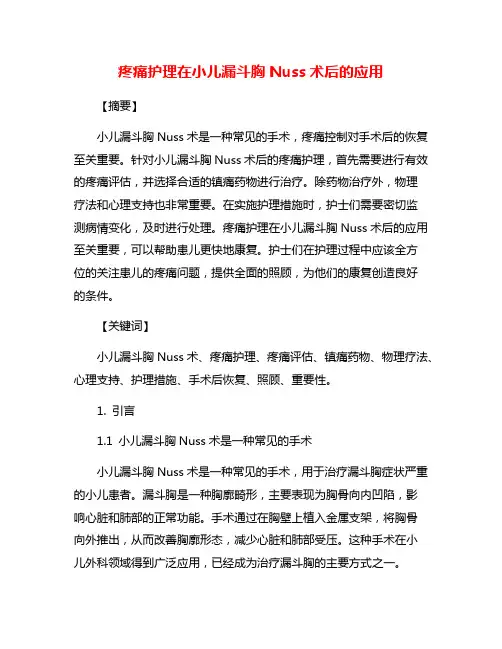 疼痛护理在小儿漏斗胸 Nuss 术后的应用

【摘要】

小儿漏斗胸 Nuss 术是一种常见的手术，疼痛控制对手术后的恢复至关重要。针对小儿漏斗胸 Nuss 术后的疼痛护理，首先需要进行有效的疼痛评估，并选择合适的镇痛药物进行治疗。除药物治疗外，物理疗法和心理支持也非常重要。在实施护理措施时，护士们需要密切监测病情变化，及时进行处理。疼痛护理在小儿漏斗胸 Nuss 术后的应用至关重要，可以帮助患儿更快地康复。护士们在护理过程中应该全方位的关注患儿的疼痛问题，提供全面的照顾，为他们的康复创造良好的条件。

【关键词】

小儿漏斗胸 Nuss 术、疼痛护理、疼痛评估、镇痛药物、物理疗法、心理支持、护理措施、手术后恢复、照顾、重要性。

1. 引言

1.1 小儿漏斗胸 Nuss 术是一种常见的手术

小儿漏斗胸 Nuss 术是一种常见的手术，用于治疗漏斗胸症状严重的小儿患者。漏斗胸是一种胸廓畸形，主要表现为胸骨向内凹陷，影响心脏和肺部的正常功能。手术通过在胸壁上植入金属支架，将胸骨向外推出，从而改善胸廓形态，减少心脏和肺部受压。这种手术在小儿外科领域得到广泛应用，已经成为治疗漏斗胸的主要方式之一。